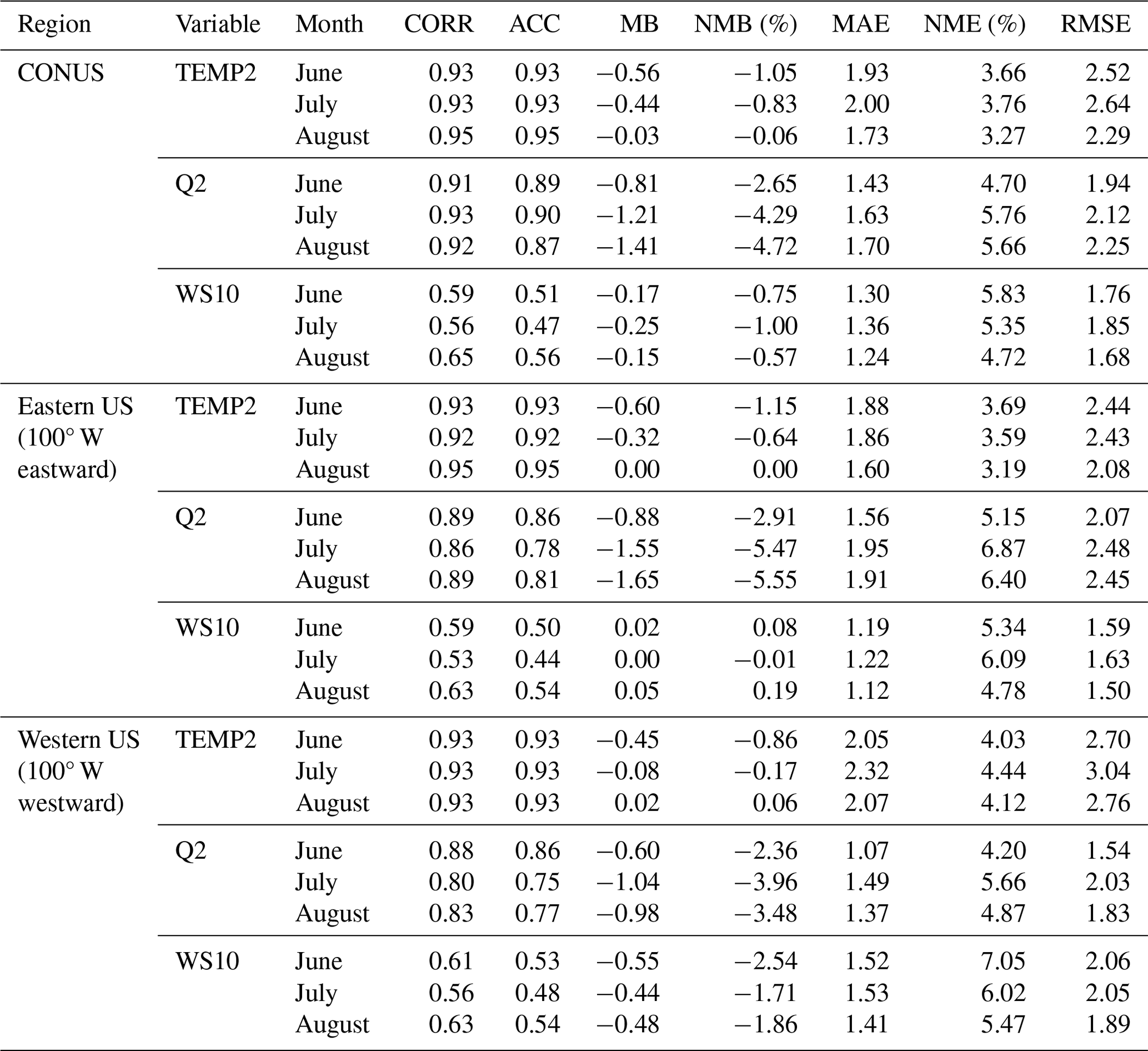 | Region | Variable | Month | CORR | ACC | MB | NMB (%) | MAE | NME (%) | RMSE |
|---|---|---|---|---|---|---|---|---|---|
| CONUS | TEMP2 | June | 0.93 | 0.93 | −0.56 | −1.05 | 1.93 | 3.66 | 2.52 |
| | | July | 0.93 | 0.93 | −0.44 | −0.83 | 2.00 | 3.76 | 2.64 |
| | | August | 0.95 | 0.95 | −0.03 | −0.06 | 1.73 | 3.27 | 2.29 |
| | Q2 | June | 0.91 | 0.89 | −0.81 | −2.65 | 1.43 | 4.70 | 1.94 |
| | | July | 0.93 | 0.90 | −1.21 | −4.29 | 1.63 | 5.76 | 2.12 |
| | | August | 0.92 | 0.87 | −1.41 | −4.72 | 1.70 | 5.66 | 2.25 |
| | WS10 | June | 0.59 | 0.51 | −0.17 | −0.75 | 1.30 | 5.83 | 1.76 |
| | | July | 0.56 | 0.47 | −0.25 | −1.00 | 1.36 | 5.35 | 1.85 |
| | | August | 0.65 | 0.56 | −0.15 | −0.57 | 1.24 | 4.72 | 1.68 |
| Eastern US (100° W eastward) | TEMP2 | June | 0.93 | 0.93 | −0.60 | −1.15 | 1.88 | 3.69 | 2.44 |
| | | July | 0.92 | 0.92 | −0.32 | −0.64 | 1.86 | 3.59 | 2.43 |
| | | August | 0.95 | 0.95 | 0.00 | 0.00 | 1.60 | 3.19 | 2.08 |
| | Q2 | June | 0.89 | 0.86 | −0.88 | −2.91 | 1.56 | 5.15 | 2.07 |
| | | July | 0.86 | 0.78 | −1.55 | −5.47 | 1.95 | 6.87 | 2.48 |
| | | August | 0.89 | 0.81 | −1.65 | −5.55 | 1.91 | 6.40 | 2.45 |
| | WS10 | June | 0.59 | 0.50 | 0.02 | 0.08 | 1.19 | 5.34 | 1.59 |
| | | July | 0.53 | 0.44 | 0.00 | −0.01 | 1.22 | 6.09 | 1.63 |
| | | August | 0.63 | 0.54 | 0.05 | 0.19 | 1.12 | 4.78 | 1.50 |
| Western US (100° W westward) | TEMP2 | June | 0.93 | 0.93 | −0.45 | −0.86 | 2.05 | 4.03 | 2.70 |
| | | July | 0.93 | 0.93 | −0.08 | −0.17 | 2.32 | 4.44 | 3.04 |
| | | August | 0.93 | 0.93 | 0.02 | 0.06 | 2.07 | 4.12 | 2.76 |
| | Q2 | June | 0.88 | 0.86 | −0.60 | −2.36 | 1.07 | 4.20 | 1.54 |
| | | July | 0.80 | 0.75 | −1.04 | −3.96 | 1.49 | 5.66 | 2.03 |
| | | August | 0.83 | 0.77 | −0.98 | −3.48 | 1.37 | 4.87 | 1.83 |
| | WS10 | June | 0.61 | 0.53 | −0.55 | −2.54 | 1.52 | 7.05 | 2.06 |
| | | July | 0.56 | 0.48 | −0.44 | −1.71 | 1.53 | 6.02 | 2.05 |
| | | August | 0.63 | 0.54 | −0.48 | −1.86 | 1.41 | 5.47 | 1.89 |